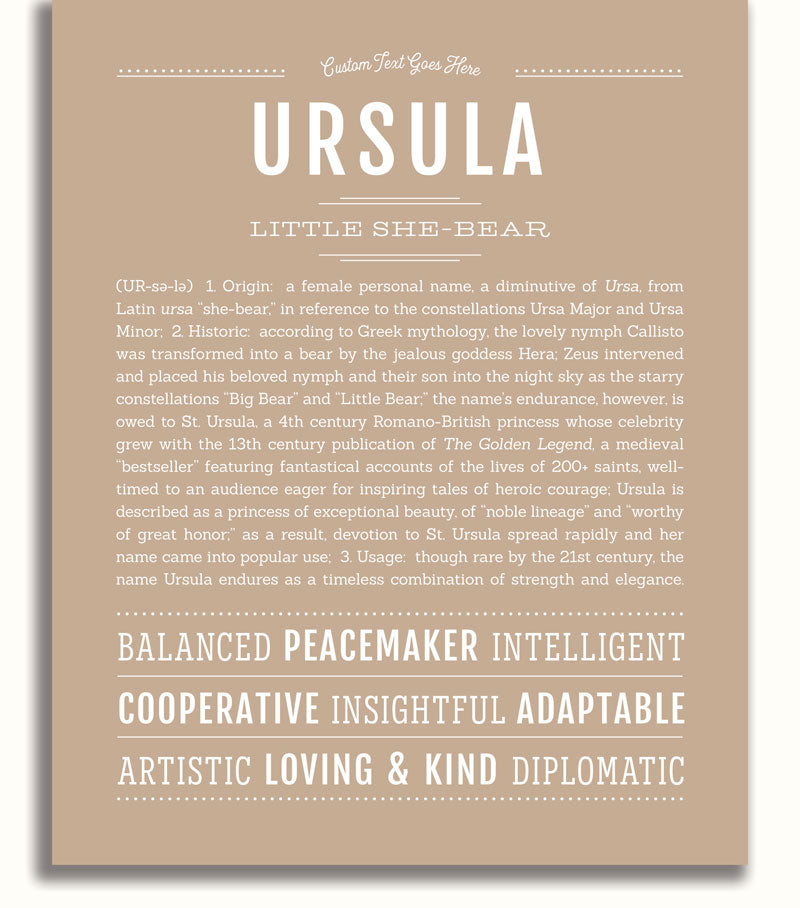 Custom Text Goes Here

URSULA

LITTLE SHE-BEAR

(UR-sə-lə) 1. Origin: a female personal name, a diminutive of Ursa, from Latin ursa "she-bear," in reference to the constellations Ursa Major and Ursa Minor; 2. Historic: according to Greek mythology, the lovely nymph Callisto was transformed into a bear by the jealous goddess Hera; Zeus intervened and placed his beloved nymph and their son into the night sky as the starry constellations "Big Bear" and "Little Bear;" the name's endurance, however, is owed to St. Ursula, a 4th century Romano-British princess whose celebrity grew with the 13th century publication of The Golden Legend, a medieval "bestseller" featuring fantastical accounts of the lives of 200+ saints, well-timed to an audience eager for inspiring tales of heroic courage; Ursula is described as a princess of exceptional beauty, of "noble lineage" and "worthy of great honor;" as a result, devotion to St. Ursula spread rapidly and her name came into popular use; 3. Usage: though rare by the 21st century, the name Ursula endures as a timeless combination of strength and elegance.

BALANCED PEACEMAKER INTELLIGENT

COOPERATIVE INSIGHTFUL ADAPTABLE

ARTISTIC LOVING & KIND DIPLOMATIC